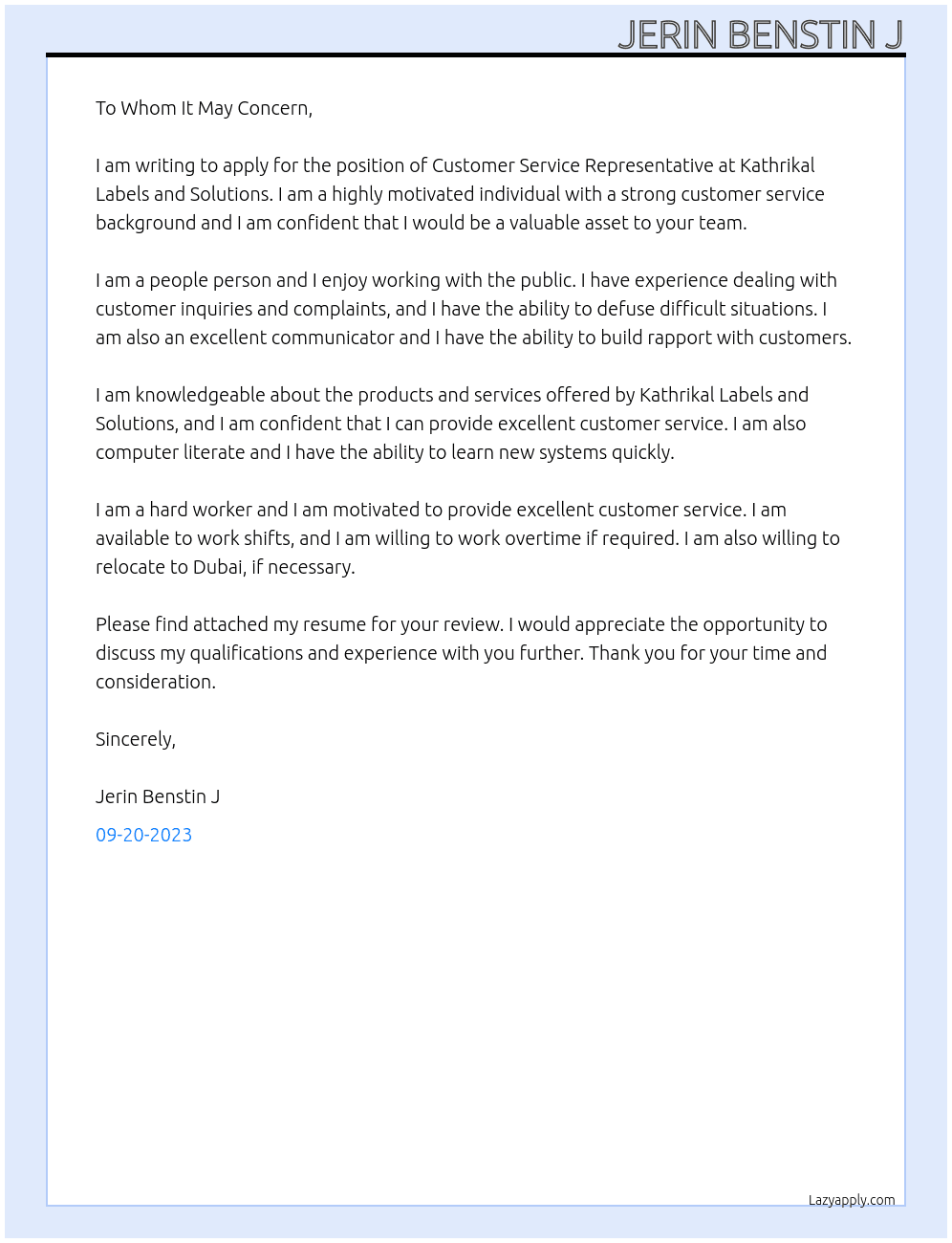 JERIN BENSTIN J

To Whom It May Concern,

I am writing to apply for the position of Customer Service Representative at Kathrikal Labels and Solutions. I am a highly motivated individual with a strong customer service background and I am confident that I would be a valuable asset to your team.

I am a people person and I enjoy working with the public. I have experience dealing with customer inquiries and complaints, and I have the ability to defuse difficult situations. I am also an excellent communicator and I have the ability to build rapport with customers.

I am knowledgeable about the products and services offered by Kathrikal Labels and Solutions, and I am confident that I can provide excellent customer service. I am also computer literate and I have the ability to learn new systems quickly.

I am a hard worker and I am motivated to provide excellent customer service. I am available to work shifts, and I am willing to work overtime if required. I am also willing to relocate to Dubai, if necessary.

Please find attached my resume for your review. I would appreciate the opportunity to discuss my qualifications and experience with you further. Thank you for your time and consideration.

Sincerely,

Jerin Benstin J

09-20-2023

Lazyapply.com